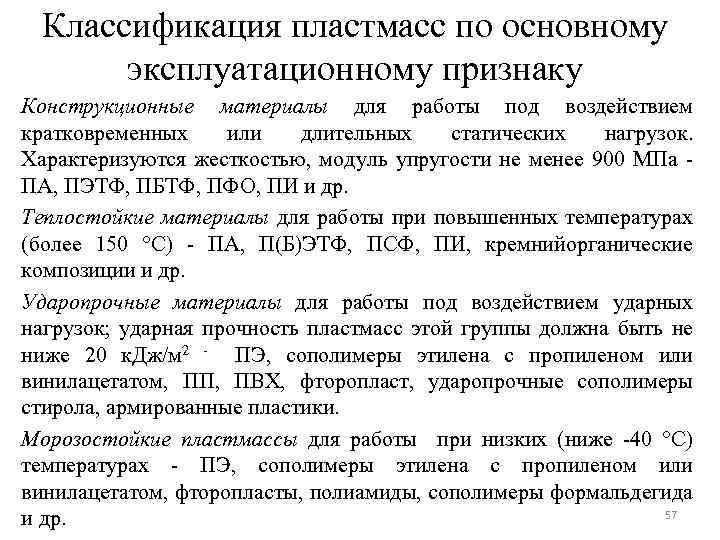 Классификация пластмасс по основному эксплуатационному признаку

Конструкционные материалы для работы под воздействием кратковременных или длительных статических нагрузок. Характеризуются жесткостью, модуль упругости не менее 900 МПа - ПА, ПЭТФ, ПБТФ, ПФО, ПИ и др.

Теплостойкие материалы для работы при повышенных температурах (более 150 °С) - ПА, П(Б)ЭТФ, ПСФ, ПИ, кремнийорганические композиции и др.

Ударопрочные материалы для работы под воздействием ударных нагрузок; ударная прочность пластмасс этой группы должна быть не ниже 20 кДж/м$^2$ - ПЭ, сополимеры этилена с пропиленом или винилацетатом, ПП, ПВХ, фторопласт, ударопрочные сополимеры стирола, армированные пластики.

Морозостойкие пластмассы для работы при низких (ниже -40 °С) температурах - ПЭ, сополимеры этилена с пропиленом или винилацетатом, фторопласты, полиамиды, сополимеры формальдегида и др.

57